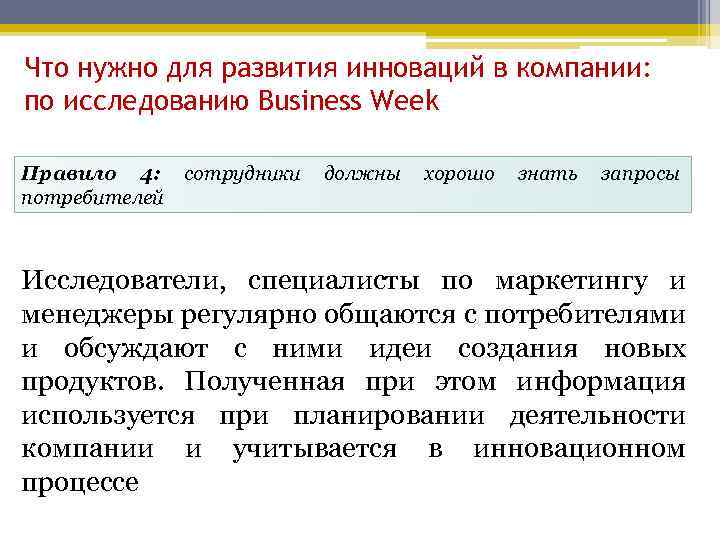 Что нужно для развития инноваций в компании: по исследованию Business Week

Правило 4: сотрудники должны хорошо знать запросы потребителей

Исследователи, специалисты по маркетингу и менеджеры регулярно общаются с потребителями и обсуждают с ними идеи создания новых продуктов. Полученная при этом информация используется при планировании деятельности компании и учитывается в инновационном процессе